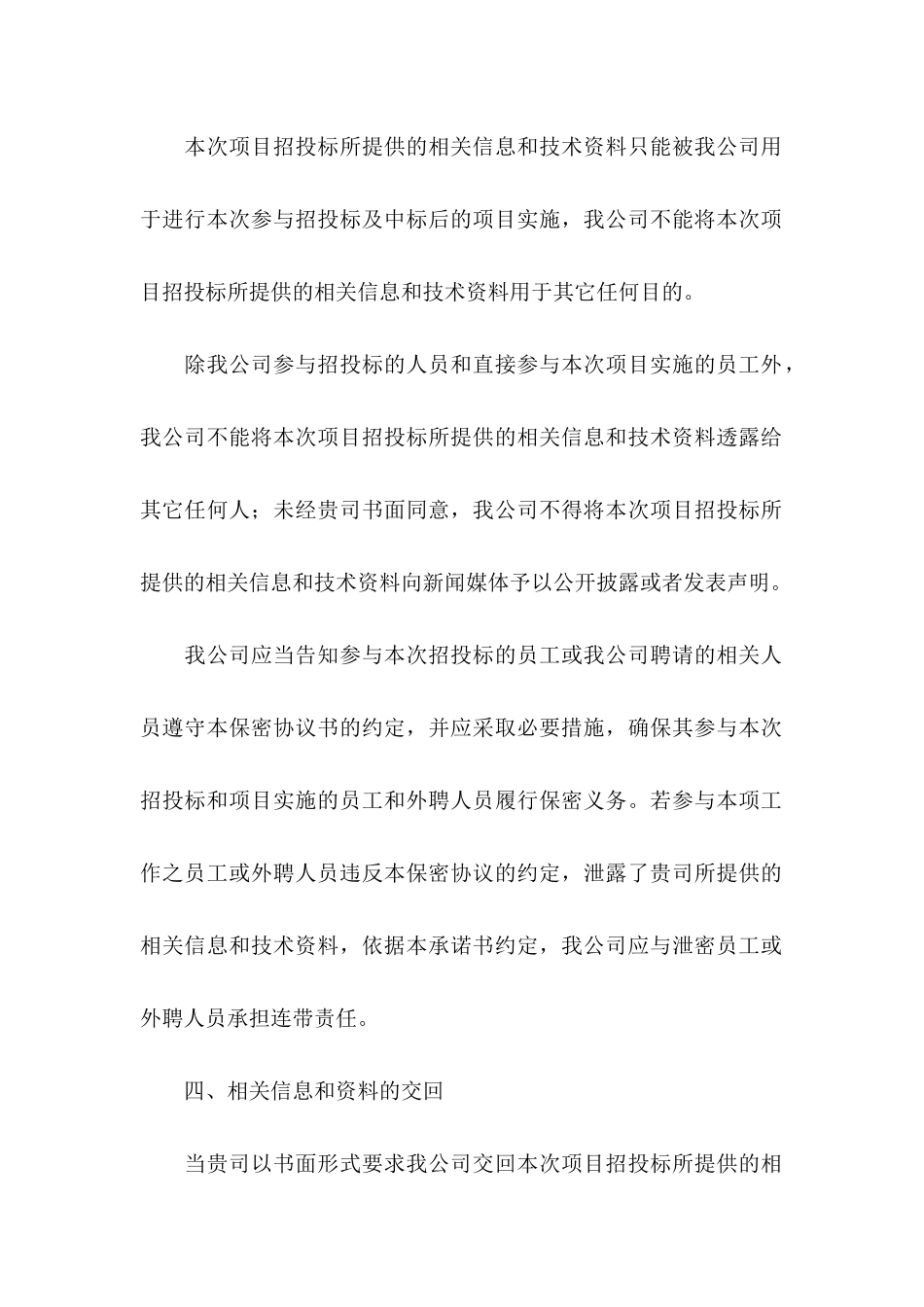 本次项目招投标所提供的相关信息和技术资料只能被我公司用于进行本次参与招投标及中标后的项目实施，我公司不能将本次项目招投标所提供的相关信息和技术资料用于其它任何目的。

除我公司参与招投标的人员和直接参与本次项目实施的员工外，我公司不能将本次项目招投标所提供的相关信息和技术资料透露给其它任何人；未经贵司书面同意，我公司不得将本次项目招投标所提供的相关信息和技术资料向新闻媒体予以公开披露或者发表声明。

我公司应当告知参与本次招投标的员工或我公司聘请的相关人员遵守本保密协议书的约定，并应采取必要措施，确保其参与本次招投标和项目实施的员工和外聘人员履行保密义务。若参与本项工作之员工或外聘人员违反本保密协议的约定，泄露了贵司所提供的相关信息和技术资料，依据本承诺书约定，我公司应与泄密员工或外聘人员承担连带责任。

四、相关信息和资料的交回

当贵司以书面形式要求我公司交回本次项目招投标所提供的相